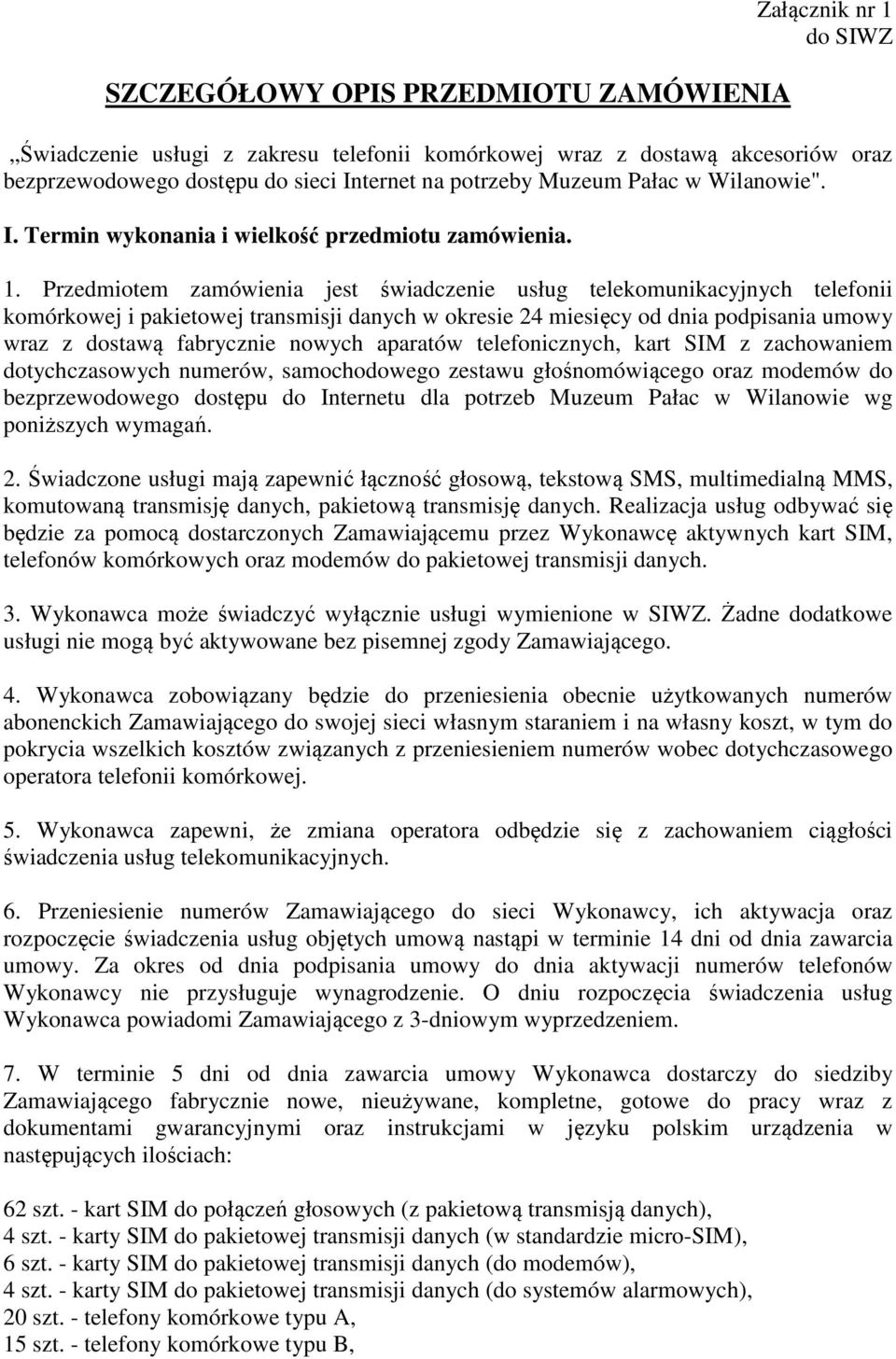 Załącznik nr 1
do SIWZ

SZCZEGÓŁOWY OPIS PRZEDMIOTU ZAMÓWIENIA

„Świadczenie usługi z zakresu telefonii komórkowej wraz z dostawą akcesoriów oraz bezprzewodowego dostępu do sieci Internet na potrzeby Muzeum Pałac w Wilanowie".

I. Termin wykonania i wielkość przedmiotu zamówienia.

1. Przedmiotem zamówienia jest świadczenie usług telekomunikacyjnych telefonii komórkowej i pakietowej transmisji danych w okresie 24 miesięcy od dnia podpisania umowy wraz z dostawą fabrycznie nowych aparatów telefonicznych, kart SIM z zachowaniem dotychczasowych numerów, samochodowego zestawu głośnomówiącego oraz modemów do bezprzewodowego dostępu do Internetu dla potrzeb Muzeum Pałac w Wilanowie wg poniższych wymagań.

2. Świadczone usługi mają zapewnić łączność głosową, tekstową SMS, multimedialną MMS, komutowaną transmisję danych, pakietową transmisję danych. Realizacja usług odbywać się będzie za pomocą dostarczonych Zamawiającemu przez Wykonawcę aktywnych kart SIM, telefonów komórkowych oraz modemów do pakietowej transmisji danych.

3. Wykonawca może świadczyć wyłącznie usługi wymienione w SIWZ. Żadne dodatkowe usługi nie mogą być aktywowane bez pisemnej zgody Zamawiającego.

4. Wykonawca zobowiązany będzie do przeniesienia obecnie użytkowanych numerów abonenckich Zamawiającego do swojej sieci własnym staraniem i na własny koszt, w tym do pokrycia wszelkich kosztów związanych z przeniesieniem numerów wobec dotychczasowego operatora telefonii komórkowej.

5. Wykonawca zapewni, że zmiana operatora odbędzie się z zachowaniem ciągłości świadczenia usług telekomunikacyjnych.

6. Przeniesienie numerów Zamawiającego do sieci Wykonawcy, ich aktywacja oraz rozpoczęcie świadczenia usług objętych umową nastąpi w terminie 14 dni od dnia zawarcia umowy. Za okres od dnia podpisania umowy do dnia aktywacji numerów telefonów Wykonawcy nie przysługuje wynagrodzenie. O dniu rozpoczęcia świadczenia usług Wykonawca powiadomi Zamawiającego z 3-dniowym wyprzedzeniem.

7. W terminie 5 dni od dnia zawarcia umowy Wykonawca dostarczy do siedziby Zamawiającego fabrycznie nowe, nieużywane, kompletne, gotowe do pracy wraz z dokumentami gwarancyjnymi oraz instrukcjami w języku polskim urządzenia w następujących ilościach:

62 szt. - kart SIM do połączeń głosowych (z pakietową transmisją danych),
4 szt. - karty SIM do pakietowej transmisji danych (w standardzie micro-SIM),
6 szt. - karty SIM do pakietowej transmisji danych (do modemów),
4 szt. - karty SIM do pakietowej transmisji danych (do systemów alarmowych),
20 szt. - telefony komórkowe typu A,
15 szt. - telefony komórkowe typu B,